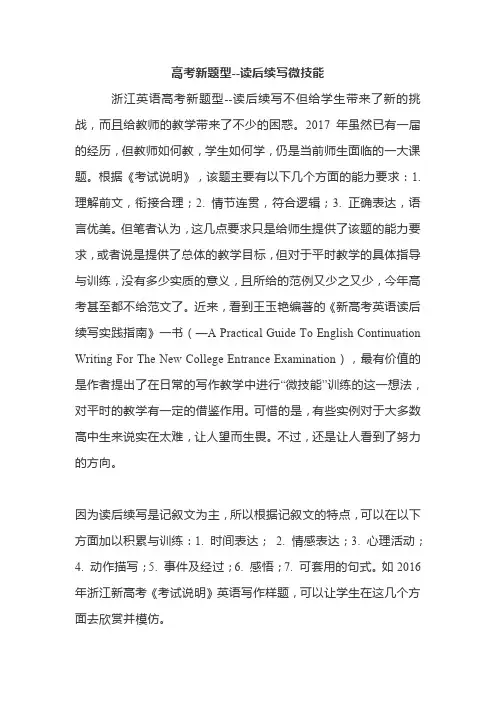 高考新题型--读后续写微技能

浙江英语高考新题型--读后续写不但给学生带来了新的挑战，而且给教师的教学带来了不少的困惑。2017 年虽然已有一届的经历，但教师如何教，学生如何学，仍是当前师生面临的一大课题。根据《考试说明》，该题主要有以下几个方面的能力要求：1. 理解前文，衔接合理；2. 情节连贯，符合逻辑；3. 正确表达，语言优美。但笔者认为，这几点要求只是给师生提供了该题的能力要求，或者说是提供了总体的教学目标，但对于平时教学的具体指导与训练，没有多少实质的意义，且所给的范例又少之又少，今年高考甚至都不给范文了。近来，看到王玉艳编著的《新高考英语读后续写实践指南》一书（—A Practical Guide To English Continuation Writing For The New College Entrance Examination），最有价值的是作者提出了在日常的写作教学中进行“微技能”训练的这一想法，对平时的教学有一定的借鉴作用。可惜的是，有些实例对于大多数高中生来说实在太难，让人望而生畏。不过，还是让人看到了努力的方向。

因为读后续写是记叙文为主，所以根据记叙文的特点，可以在以下方面加以积累与训练：1. 时间表达； 2. 情感表达；3. 心理活动；4. 动作描写；5. 事件及经过；6. 感悟；7. 可套用的句式。如 2016 年浙江新高考《考试说明》英语写作样题，可以让学生在这几个方面去欣赏并模仿。